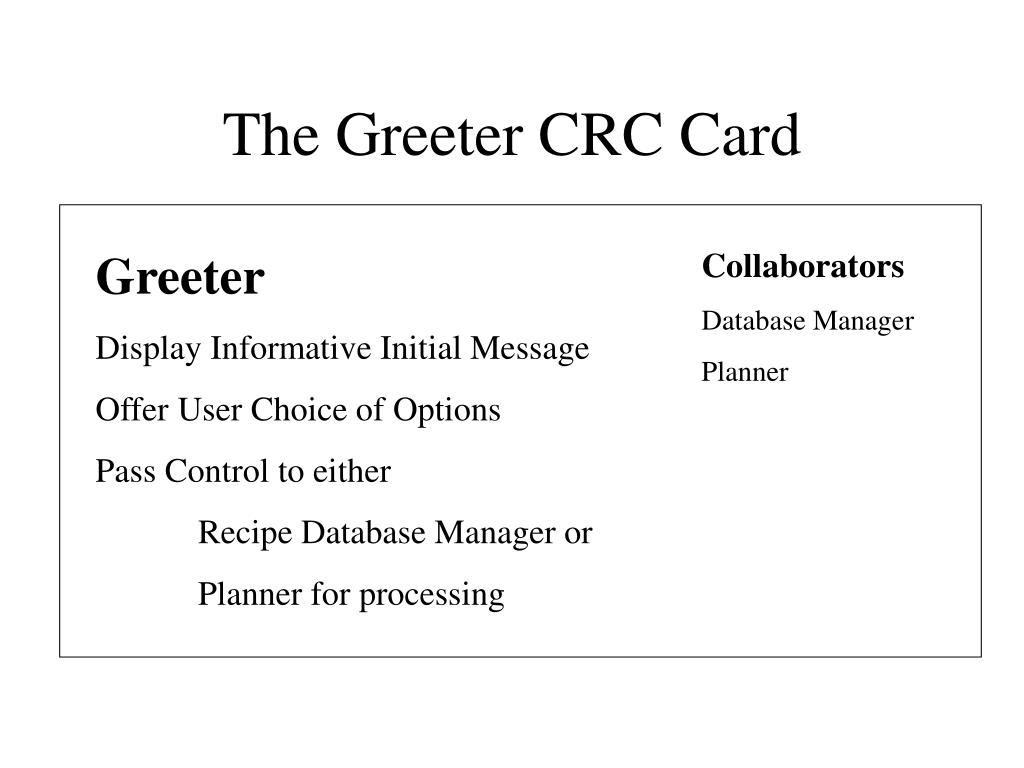 The Greeter CRC Card

Greeter

Display Informative Initial Message

Offer User Choice of Options

Pass Control to either

Recipe Database Manager or

Planner for processing

Collaborators

Database Manager

Planner